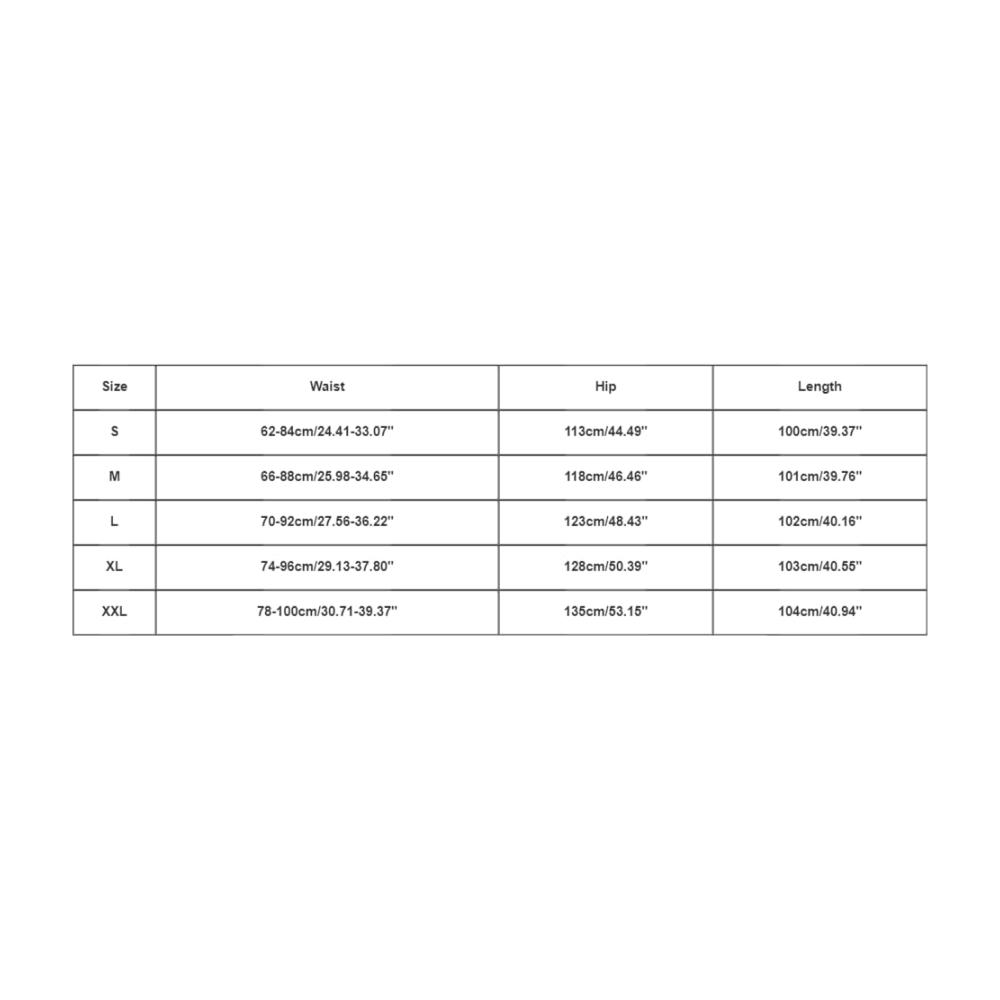 | Size | Waist | Hip | Length |
|---|---|---|---|
| S | 62-84cm/24.41-33.07'' | 113cm/44.49'' | 100cm/39.37'' |
| M | 66-88cm/25.98-34.65'' | 118cm/46.46'' | 101cm/39.76'' |
| L | 70-92cm/27.56-36.22'' | 123cm/48.43'' | 102cm/40.16'' |
| XL | 74-96cm/29.13-37.80'' | 128cm/50.39'' | 103cm/40.55'' |
| XXL | 78-100cm/30.71-39.37'' | 135cm/53.15'' | 104cm/40.94'' |